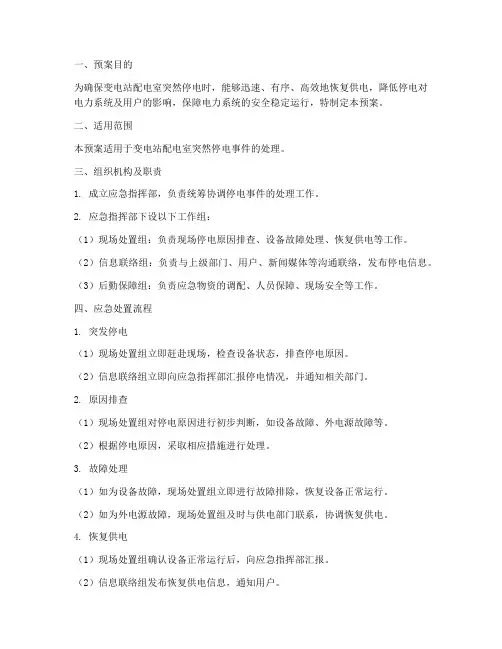 一、预案目的

为确保变电站配电室突然停电时，能够迅速、有序、高效地恢复供电，降低停电对电力系统及用户的影响，保障电力系统的安全稳定运行，特制定本预案。

二、适用范围

本预案适用于变电站配电室突然停电事件的处理。

三、组织机构及职责

1. 成立应急指挥部，负责统筹协调停电事件的处理工作。

2. 应急指挥部下设以下工作组：

（1）现场处置组：负责现场停电原因排查、设备故障处理、恢复供电等工作。

（2）信息联络组：负责与上级部门、用户、新闻媒体等沟通联络，发布停电信息。

（3）后勤保障组：负责应急物资的调配、人员保障、现场安全等工作。

四、应急处置流程

1. 突发停电

（1）现场处置组立即赶赴现场，检查设备状态，排查停电原因。

（2）信息联络组立即向应急指挥部汇报停电情况，并通知相关部门。

2. 原因排查

（1）现场处置组对停电原因进行初步判断，如设备故障、外电源故障等。

（2）根据停电原因，采取相应措施进行处理。

3. 故障处理

（1）如为设备故障，现场处置组立即进行故障排除，恢复设备正常运行。

（2）如为外电源故障，现场处置组及时与供电部门联系，协调恢复供电。

4. 恢复供电

（1）现场处置组确认设备正常运行后，向应急指挥部汇报。

（2）信息联络组发布恢复供电信息，通知用户。